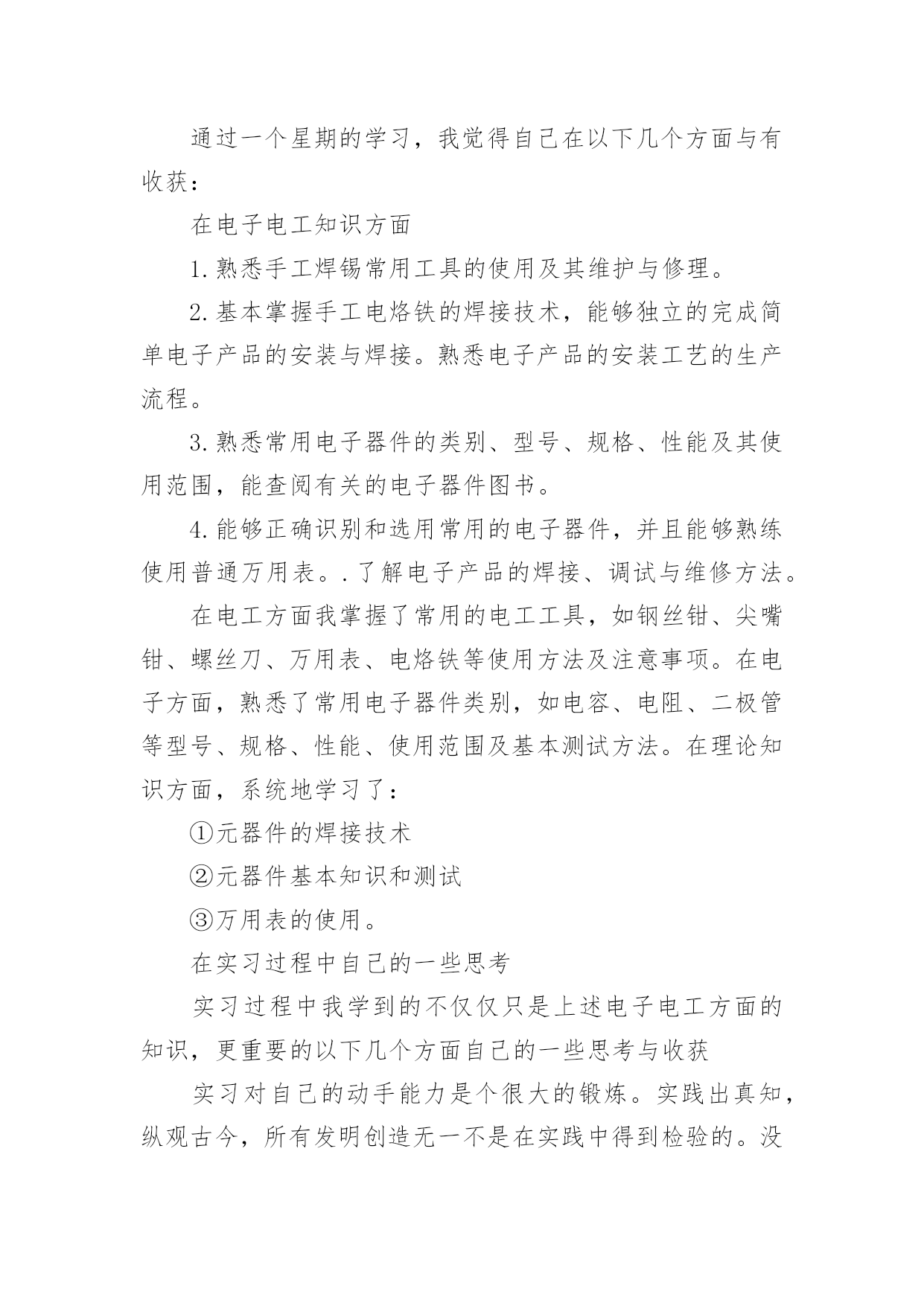 通过一个星期的学习，我觉得自己在以下几个方面与有收获：

在电子电工知识方面

1.熟悉手工焊锡常用工具的使用及其维护与修理。

2.基本掌握手工电烙铁的焊接技术，能够独立的完成简单电子产品的安装与焊接。熟悉电子产品的安装工艺的生产流程。

3.熟悉常用电子器件的类别、型号、规格、性能及其使用范围，能查阅有关的电子器件图书。

4.能够正确识别和选用常用的电子器件，并且能够熟练使用普通万用表。.了解电子产品的焊接、调试与维修方法。

在电工方面我掌握了常用的电工工具，如钢丝钳、尖嘴钳、螺丝刀、万用表、电烙铁等使用方法及注意事项。在电子方面，熟悉了常用电子器件类别，如电容、电阻、二极管等型号、规格、性能、使用范围及基本测试方法。在理论知识方面，系统地学习了：

①元器件的焊接技术

②元器件基本知识和测试

③万用表的使用。

在实习过程中自己的一些思考

实习过程中我学到的不仅仅只是上述电子电工方面的知识，更重要的以下几个方面自己的一些思考与收获

实习对自己的动手能力是个很大的锻炼。实践出真知，纵观古今，所有发明创造无一不是在实践中得到检验的。没